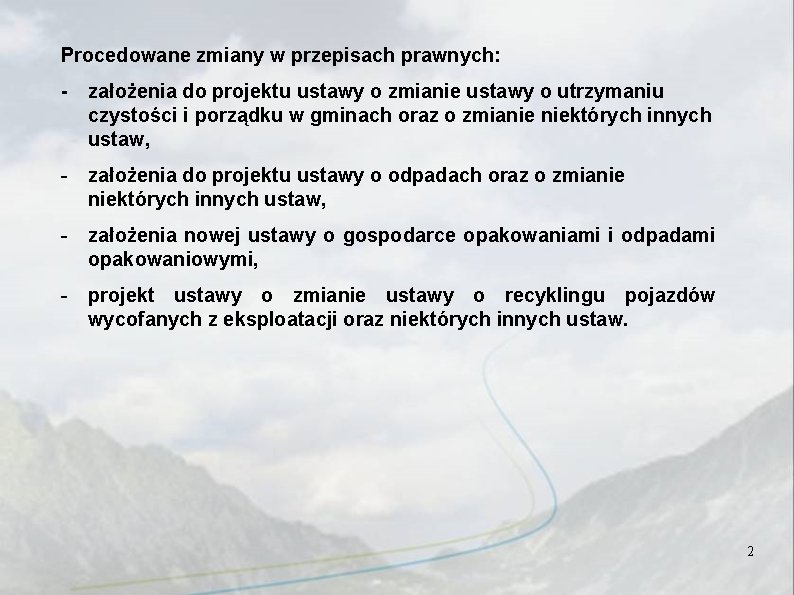 Procedowane zmiany w przepisach prawnych:

- założenia do projektu ustawy o zmianie ustawy o utrzymaniu czystości i porządku w gminach oraz o zmianie niektórych innych ustaw,

- założenia do projektu ustawy o odpadach oraz o zmianie niektórych innych ustaw,

- założenia nowej ustawy o gospodarce opakowaniami i odpadami opakowaniowymi,

- projekt ustawy o zmianie ustawy o recyklingu pojazdów wycofanych z eksploatacji oraz niektórych innych ustaw.

2